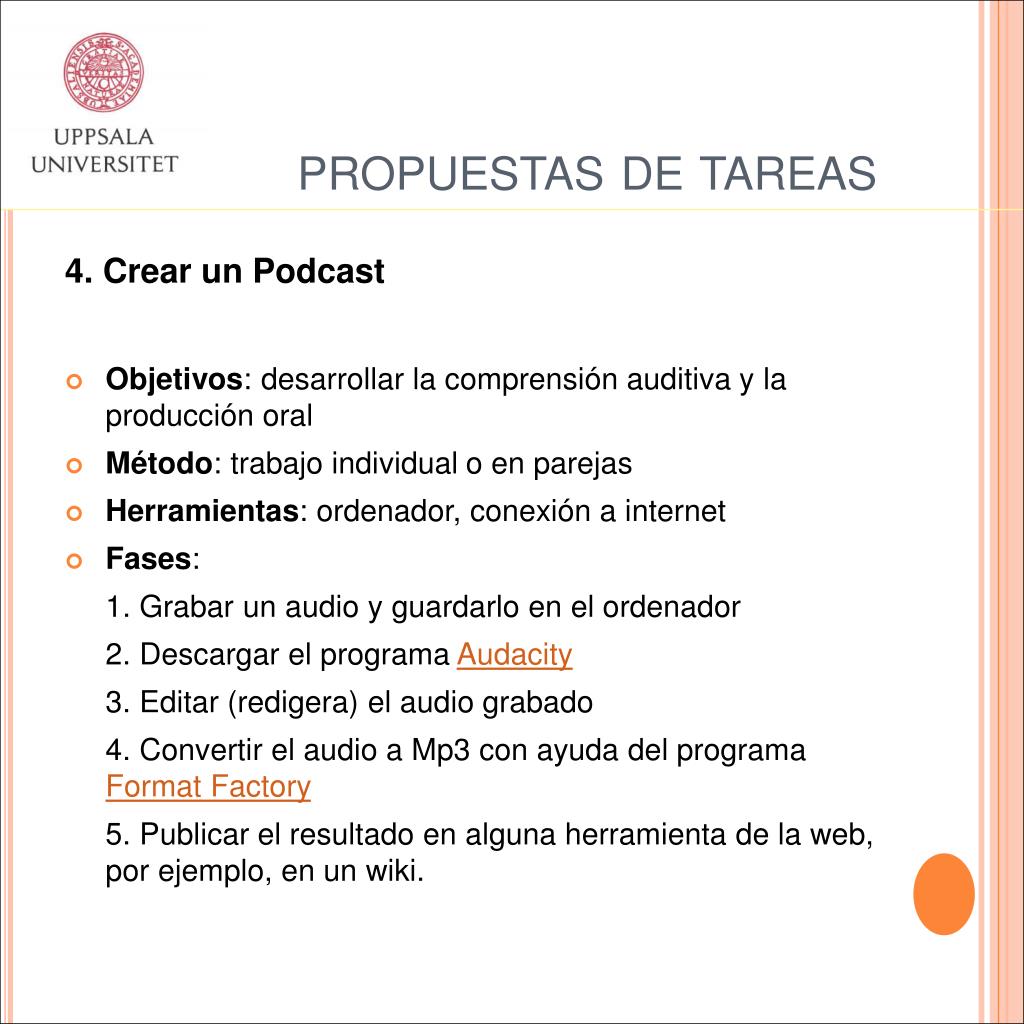 UPPSALA UNIVERSITET

PROPUESTAS DE TAREAS

4. Crear un Podcast

Objetivos: desarrollar la comprensión auditiva y la producción oral

Método: trabajo individual o en parejas

Herramientas: ordenador, conexión a internet

Fases:

1. Grabar un audio y guardarlo en el ordenador

2. Descargar el programa Audacity

3. Editar (redigera) el audio grabado

4. Convertir el audio a Mp3 con ayuda del programa Format Factory

5. Publicar el resultado en alguna herramienta de la web, por ejemplo, en un wiki.